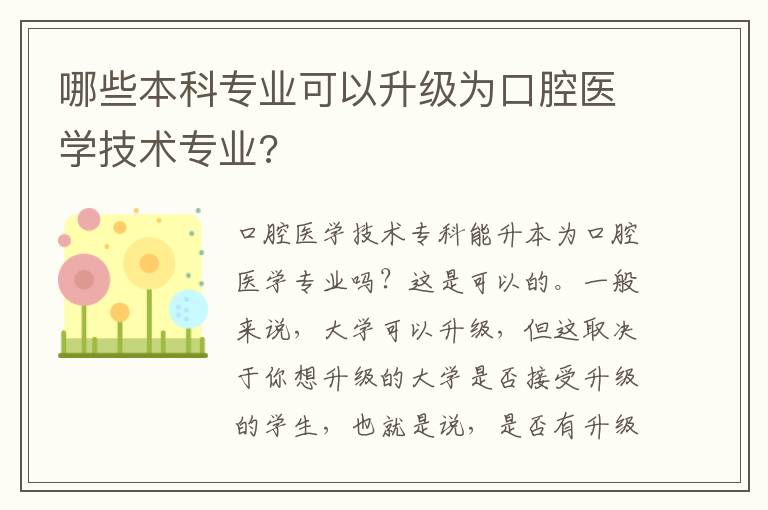 哪些本科专业可以升级为口腔医学技术专业?

口腔医学技术专科能升本为口腔医学专业吗?这是可以的。一般来说,大学可以升级,但这取决于你想升级的大学是否接受升级的学生,也就是说,是否有升级